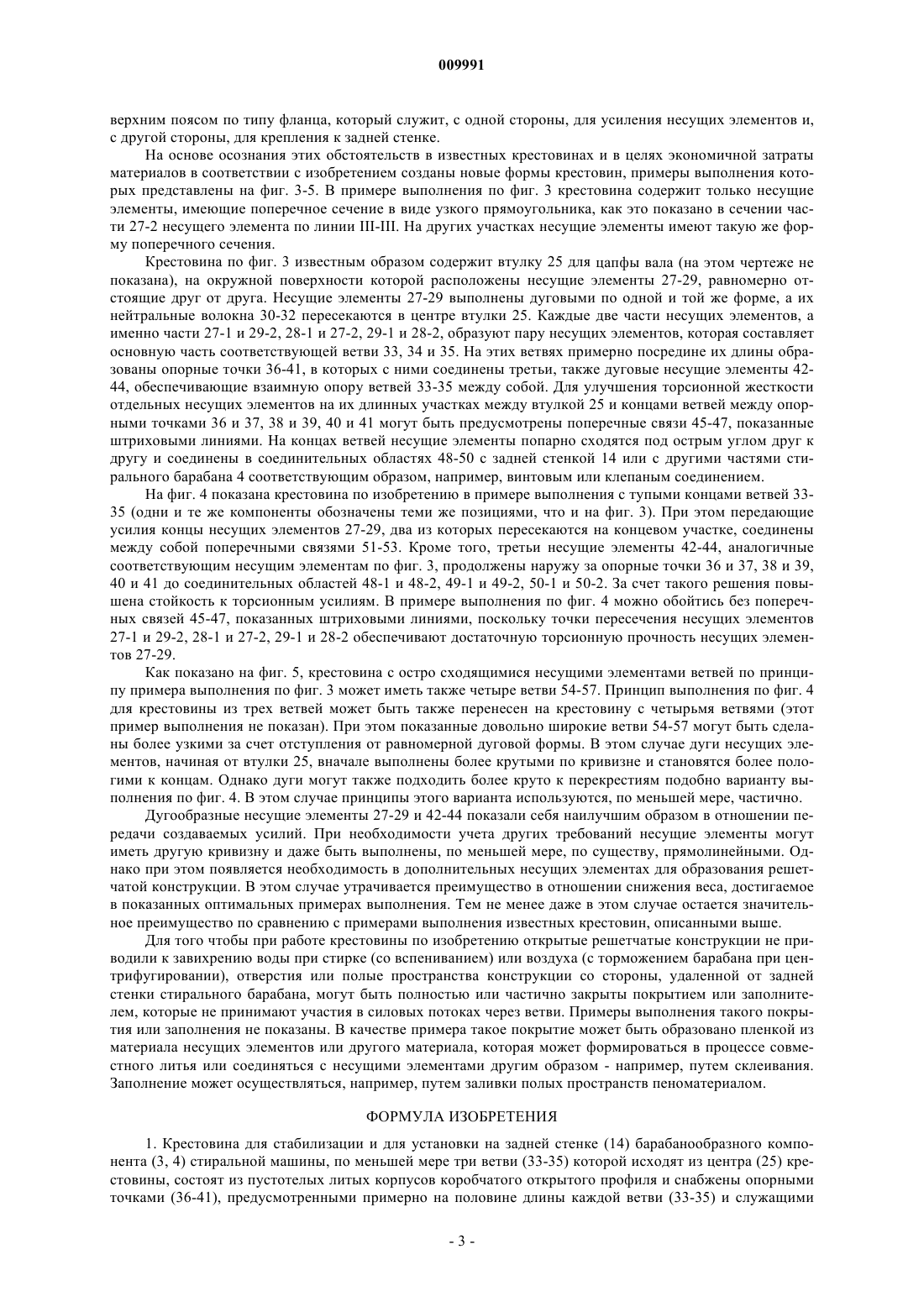 009991

верхним поясом по типу фланца, который служит, с одной стороны, для усиления несущих элементов и, с другой стороны, для крепления к задней стенке.

На основе осознания этих обстоятельств в известных крестовинах и в целях экономичной затраты материалов в соответствии с изобретением созданы новые формы крестовин, примеры выполнения которых представлены на фиг. 3-5. В примере выполнения по фиг. 3 крестовина содержит только несущие элементы, имеющие поперечное сечение в виде узкого прямоугольника, как это показано в сечении части 27-2 несущего элемента по линии III-III. На других участках несущие элементы имеют такую же форму поперечного сечения.

Крестовина по фиг. 3 известным образом содержит втулку 25 для цапфы вала (на этом чертеже не показана), на окружной поверхности которой расположены несущие элементы 27-29, равномерно отстоящие друг от друга. Несущие элементы 27-29 выполнены дуговыми по одной и той же форме, а их нейтральные волокна 30-32 пересекаются в центре втулки 25. Каждые две части несущих элементов, а именно части 27-1 и 29-2, 28-1 и 27-2, 29-1 и 28-2, образуют пару несущих элементов, которая составляет основную часть соответствующей ветви 33, 34 и 35. На этих ветвях примерно посредине их длины образованы опорные точки 36-41, в которых с ними соединены третьи, также дуговые несущие элементы 42-44, обеспечивающие взаимную опору ветвей 33-35 между собой. Для улучшения торсионной жесткости отдельных несущих элементов на их длинных участках между втулкой 25 и концами ветвей между опорными точками 36 и 37, 38 и 39, 40 и 41 могут быть предусмотрены поперечные связи 45-47, показанные штриховыми линиями. На концах ветвей несущие элементы попарно сходятся под острым углом друг к другу и соединены в соединительных областях 48-50 с задней стенкой 14 или с другими частями стирального барабана 4 соответствующим образом, например, винтовым или клепаным соединением.

На фиг. 4 показана крестовина по изобретению в примере выполнения с тупыми концами ветвей 33-35 (одни и те же компоненты обозначены теми же позициями, что и на фиг. 3). При этом передающие усилия концы несущих элементов 27-29, два из которых пересекаются на концевом участке, соединены между собой поперечными связями 51-53. Кроме того, третьи несущие элементы 42-44, аналогичные соответствующим несущим элементам по фиг. 3, продолжены наружу за опорные точки 36 и 37, 38 и 39, 40 и 41 до соединительных областей 48-1 и 48-2, 49-1 и 49-2, 50-1 и 50-2. За счет такого решения повышена стойкость к торсионным усилиям. В примере выполнения по фиг. 4 можно обойтись без поперечных связей 45-47, показанных штриховыми линиями, поскольку точки пересечения несущих элементов 27-1 и 29-2, 28-1 и 27-2, 29-1 и 28-2 обеспечивают достаточную торсионную прочность несущих элементов 27-29.

Как показано на фиг. 5, крестовина с остро сходящимися несущими элементами ветвей по принципу примера выполнения по фиг. 3 может иметь также четыре ветви 54-57. Принцип выполнения по фиг. 4 для крестовины из трех ветвей может быть также перенесен на крестовину с четырьмя ветвями (этот пример выполнения не показан). При этом показанные довольно широкие ветви 54-57 могут быть сделаны более узкими за счет отступления от равномерной дуговой формы. В этом случае дуги несущих элементов, начиная от втулки 25, вначале выполнены более крутыми по кривизне и становятся более пологими к концам. Однако дуги могут также подходить более круто к перекрестиям подобно варианту выполнения по фиг. 4. В этом случае принципы этого варианта используются, по меньшей мере, частично.

Дугообразные несущие элементы 27-29 и 42-44 показали себя наилучшим образом в отношении передачи создаваемых усилий. При необходимости учета других требований несущие элементы могут иметь другую кривизну и даже быть выполнены, по меньшей мере, по существу, прямолинейными. Однако при этом появляется необходимость в дополнительных несущих элементах для образования решетчатой конструкции. В этом случае утрачивается преимущество в отношении снижения веса, достигаемое в показанных оптимальных примерах выполнения. Тем не менее даже в этом случае остается значительное преимущество по сравнению с примерами выполнения известных крестовин, описанными выше.

Для того чтобы при работе крестовины по изобретению открытые решетчатые конструкции не приводили к завихрению воды при стирке (со вспениванием) или воздуха (с торможением барабана при центрифугировании), отверстия или полые пространства конструкции со стороны, удаленной от задней стенки стирального барабана, могут быть полностью или частично закрыты покрытием или заполнителем, которые не принимают участия в силовых потоках через ветви. Примеры выполнения такого покрытия или заполнения не показаны. В качестве примера такое покрытие может быть образовано пленкой из материала несущих элементов или другого материала, которая может формироваться в процессе совместного литья или соединяться с несущими элементами другим образом - например, путем склеивания. Заполнение может осуществляться, например, путем заливки полых пространств пеноматериалом.

ФОРМУЛА ИЗОБРЕТЕНИЯ

1. Крестовина для стабилизации и для установки на задней стенке (14) барабанообразного компонента (3, 4) стиральной машины, по меньшей мере три ветви (33-35) которой исходят из центра (25) крестовины, состоят из пустотелых литых корпусов коробчатого открытого профиля и снабжены опорными точками (36-41), предусмотренными примерно на половине длины каждой ветви (33-35) и служащими

- 3 -